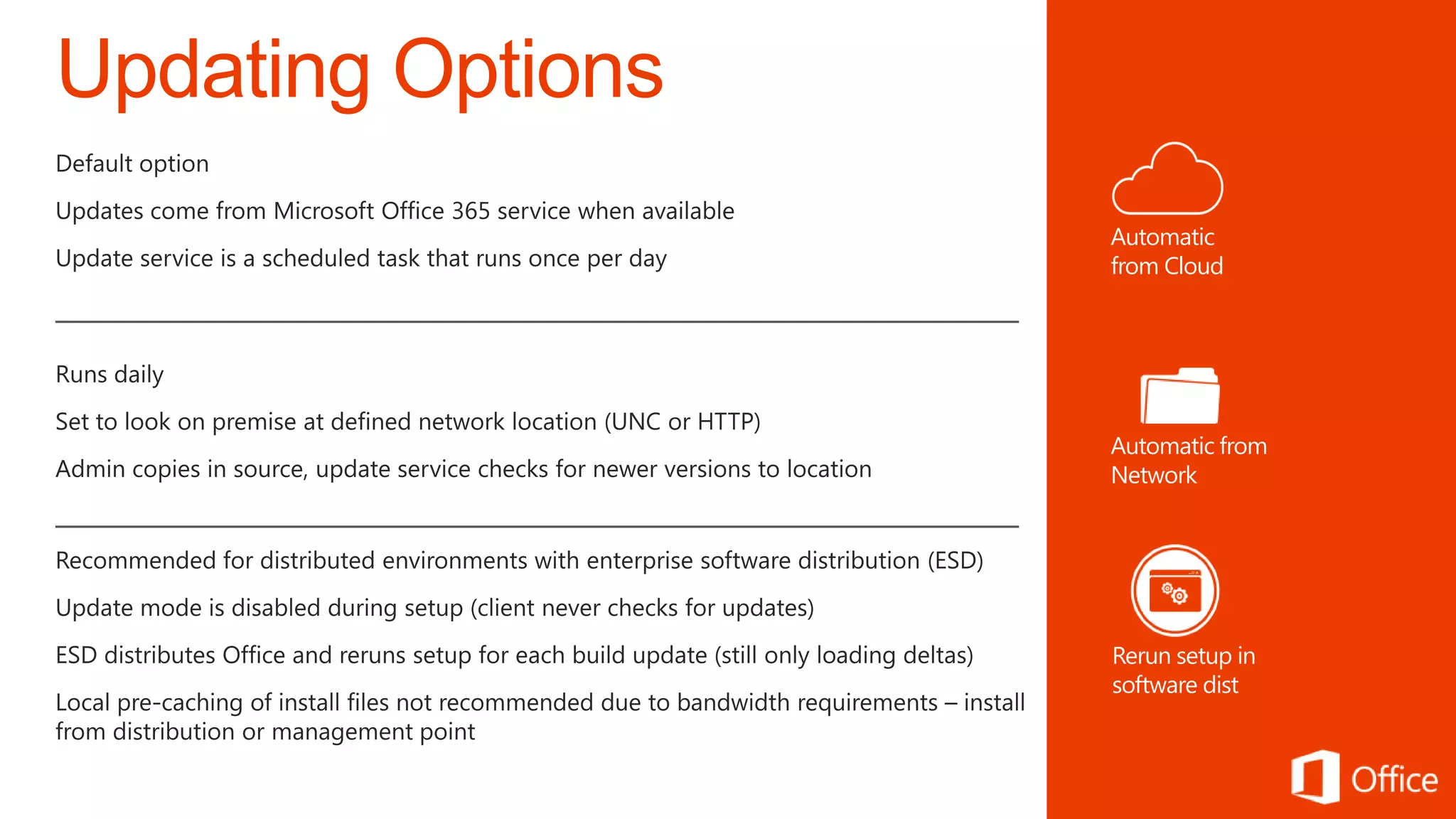 Updating Options

Default option

Updates come from Microsoft Office 365 service when available

Update service is a scheduled task that runs once per day

Runs daily

Set to look on premise at defined network location (UNC or HTTP)

Admin copies in source, update service checks for newer versions to location

Recommended for distributed environments with enterprise software distribution (ESD)

Update mode is disabled during setup (client never checks for updates)

ESD distributes Office and reruns setup for each build update (still only loading deltas)

Local pre-caching of install files not recommended due to bandwidth requirements – install from distribution or management point

Automatic from Cloud

Automatic from Network

Rerun setup in software dist

Office